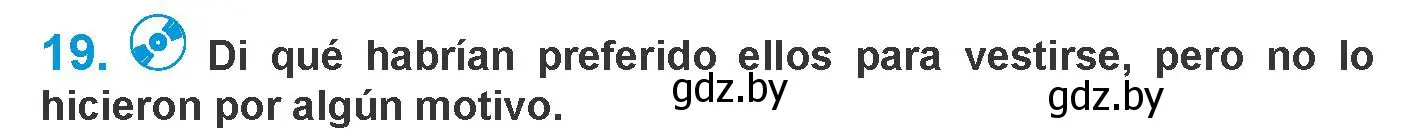 19. Di qué habrían preferido ellos para vestirse, pero no lo hicieron por algún motivo.

gdz.by gdz.by